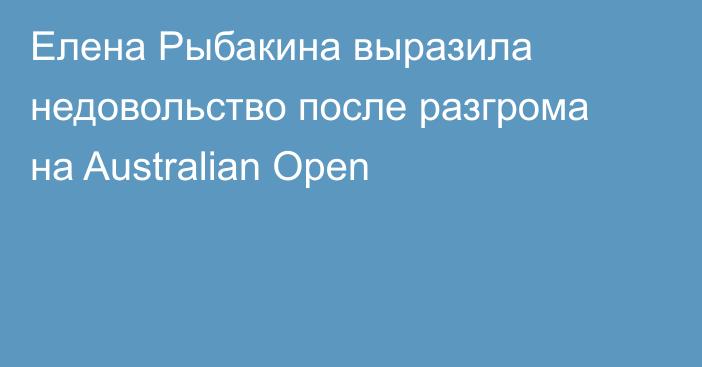 Елена Рыбакина выразила недовольство после разгрома на Australian Open